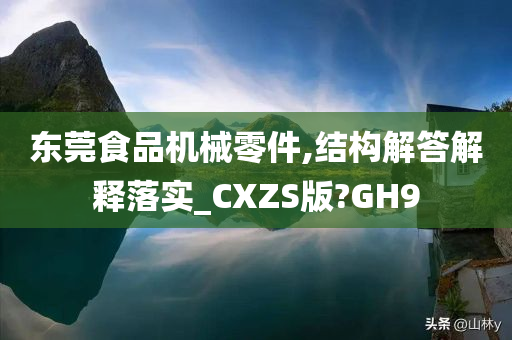 东莞食品机械零件,结构解答解释落实_CXZS版?GH9

头条 @山林y